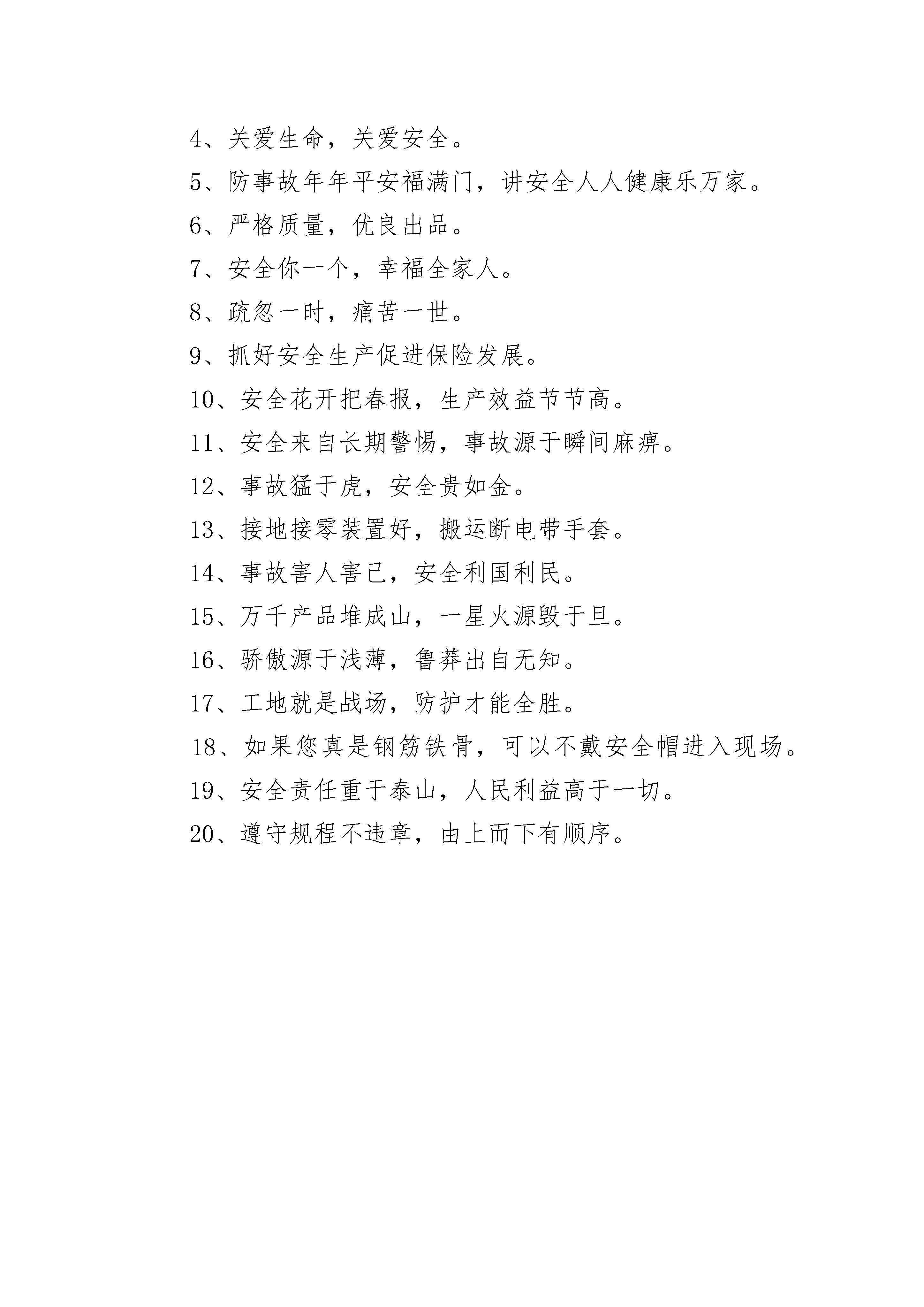 4、关爱生命，关爱安全。

5、防事故年年平安福满门，讲安全人人健康乐万家。

6、严格质量，优良出品。

7、安全你一个，幸福全家人。

8、疏忽一时，痛苦一世。

9、抓好安全生产促进保险发展。

10、安全花开把春报，生产效益节节高。

11、安全来自长期警惕，事故源于瞬间麻痹。

12、事故猛于虎，安全贵如金。

13、接地接零装置好，搬运断电带手套。

14、事故害人害己，安全利国利民。

15、万千产品堆成山，一星火源毁于旦。

16、骄傲源于浅薄，鲁莽出自无知。

17、工地就是战场，防护才能全胜。

18、如果您真是钢筋铁骨，可以不戴安全帽进入现场。

19、安全责任重于泰山，人民利益高于一切。

20、遵守规程不违章，由上而下有顺序。